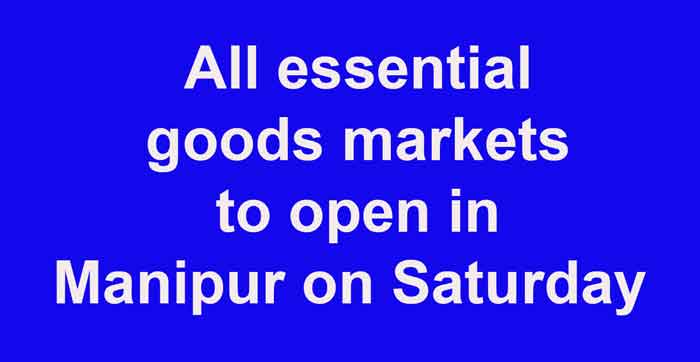 All essential goods markets to open in Manipur on Saturday